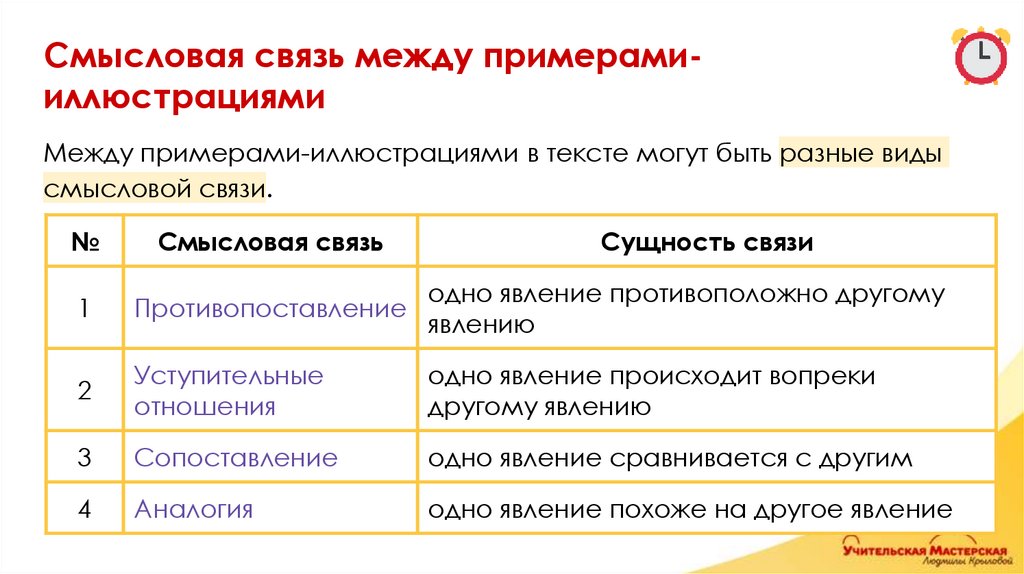 Смысловая связь между примерами-иллюстрациями

Между примерами-иллюстрациями в тексте могут быть разные виды смысловой связи.

| № | Смысловая связь | Сущность связи |
|---|---|---|
| 1 | Противопоставление | одно явление противоположно другому явлению |
| 2 | Уступительные отношения | одно явление происходит вопреки другому явлению |
| 3 | Сопоставление | одно явление сравнивается с другим |
| 4 | Аналогия | одно явление похоже на другое явление |

Учительская Мастерская Людмилы Крыловой